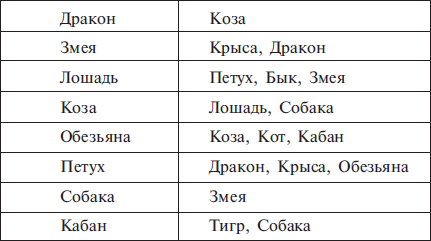 | Дракон | Коза |
|---|---|
| Змея | Крыса, Дракон |
| Лошадь | Петух, Бык, Змея |
| Коза | Лошадь, Собака |
| Обезьяна | Коза, Кот, Кабан |
| Петух | Дракон, Крыса, Обезьяна |
| Собака | Змея |
| Кабан | Тигр, Собака |